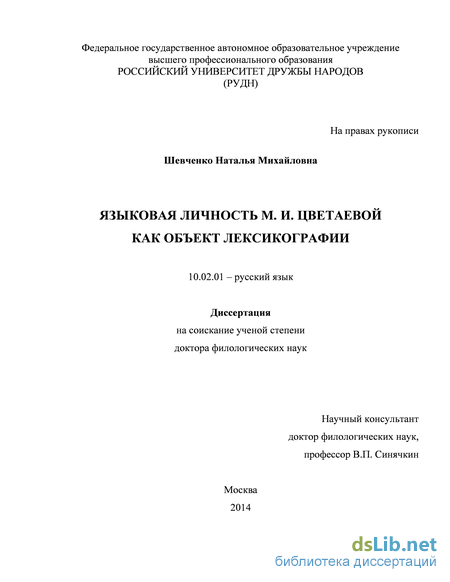 Федеральное государственное автономное образовательное учреждение высшего профессионального образования
РОССИЙСКИЙ УНИВЕРСИТЕТ ДРУЖБЫ НАРОДОВ
(РУДН)

На правах рукописи

Шевченко Наталья Михайловна

ЯЗЫКОВАЯ ЛИЧНОСТЬ М. И. ЦВЕТАЕВОЙ
КАК ОБЪЕКТ ЛЕКСИКОГРАФИИ

10.02.01 – русский язык

Диссертация
на соискание ученой степени
доктора филологических наук

Научный консультант
доктор филологических наук,
профессор В.П. Синячкин

Москва
2014

dsLib.net
библиотека диссертаций